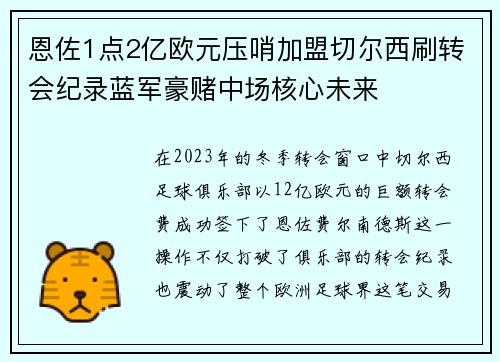 恩佐1点2亿欧元压哨加盟切尔西刷转会纪录蓝军豪赌中场核心未来

在2023年的冬季转会窗口中切尔西足球俱乐部以12亿欧元的巨额转会费成功签下了恩佐费尔南德斯这一操作不仅打破了俱乐部的转会纪录也震动了整个欧洲足球界这笔交易